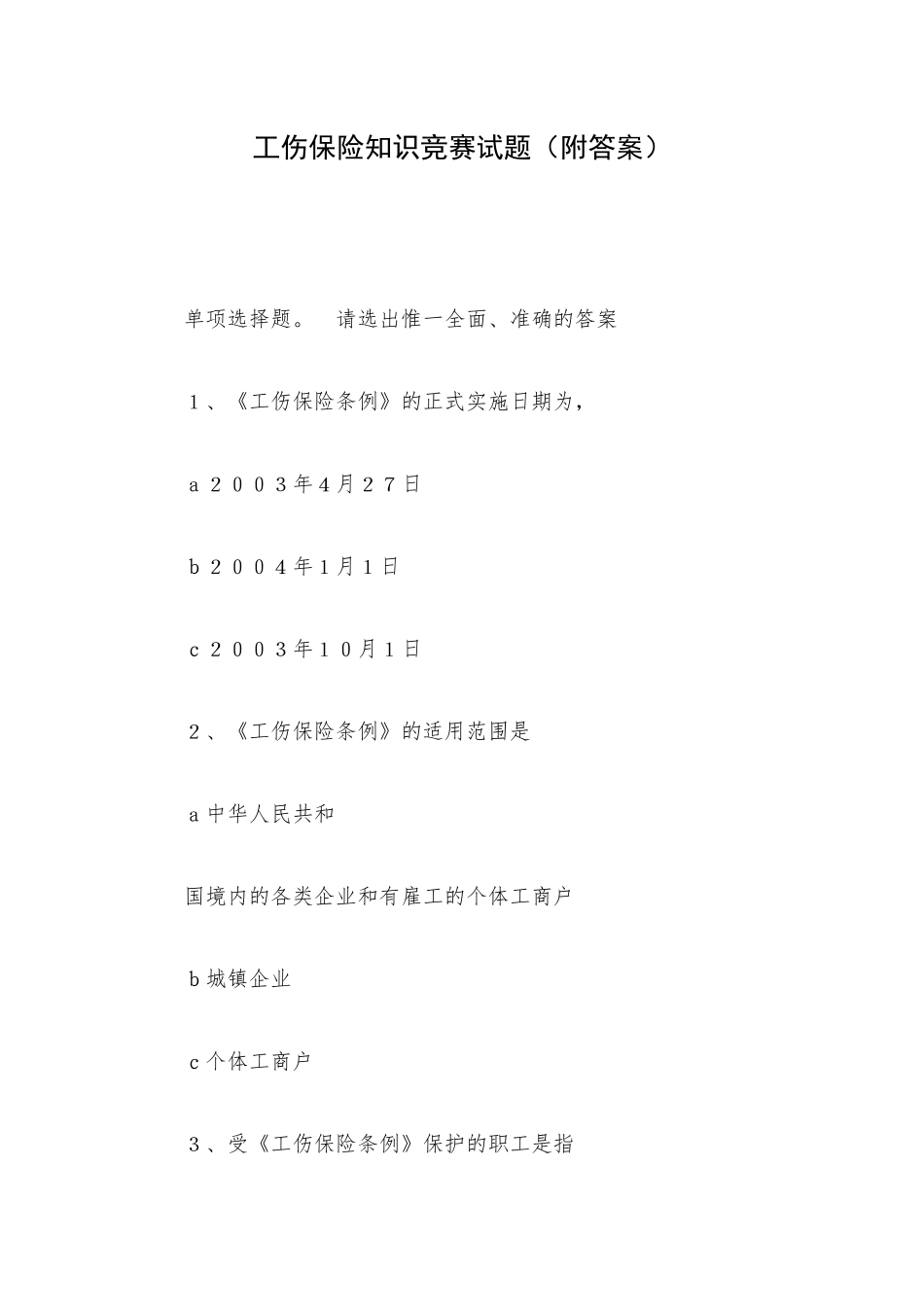 工伤保险知识竞赛试题（附答案）

单项选择题。 请选出惟一全面、准确的答案

1、《工伤保险条例》的正式实施日期为，

a 2003年4月27日

b 2004年1月1日

c 2003年10月1日

2、《工伤保险条例》的适用范围是

a 中华人民共和

国境内的各类企业和有雇工的个体工商户

b 城镇企业

c 个体工商户

3、受《工伤保险条例》保护的职工是指